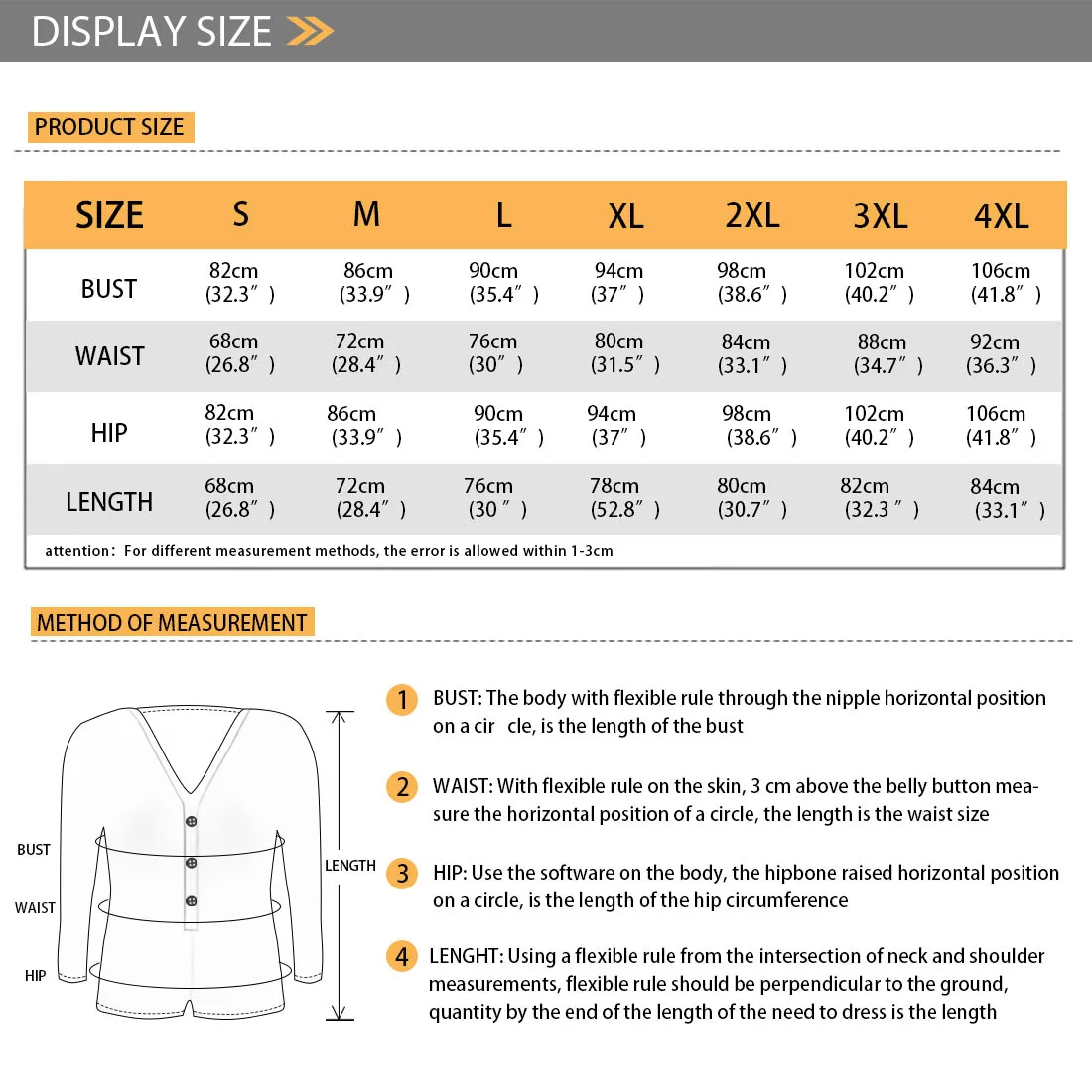 DISPLAY SIZE

PRODUCT SIZE

| SIZE | S | M | L | XL | 2XL | 3XL | 4XL |
|---|---|---|---|---|---|---|---|
| BUST | 82cm (32.3″) | 86cm (33.9″) | 90cm (35.4″) | 94cm (37″) | 98cm (38.6″) | 102cm (40.2″) | 106cm (41.8″) |
| WAIST | 68cm (26.8″) | 72cm (28.4″) | 76cm (30″) | 80cm (31.5″) | 84cm (33.1″) | 88cm (34.7″) | 92cm (36.3″) |
| HIP | 82cm (32.3″) | 86cm (33.9″) | 90cm (35.4″) | 94cm (37″) | 98cm (38.6″) | 102cm (40.2″) | 106cm (41.8″) |
| LENGTH | 68cm (26.8″) | 72cm (28.4″) | 76cm (30 ″) | 78cm (52.8″) | 80cm (30.7″) | 82cm (32.3 ″) | 84cm (33.1″) |

attention: For different measurement methods, the error is allowed within 1-3cm

METHOD OF MEASUREMENT

BUST
WAIST
HIP
LENGTH

1 BUST: The body with flexible rule through the nipple horizontal position on a cir cle, is the length of the bust

2 WAIST: With flexible rule on the skin, 3 cm above the belly button measure the horizontal position of a circle, the length is the waist size

3 HIP: Use the software on the body, the hipbone raised horizontal position on a circle, is the length of the hip circumference

4 LENGHT: Using a flexible rule from the intersection of neck and shoulder measurements, flexible rule should be perpendicular to the ground, quantity by the end of the length of the need to dress is the length